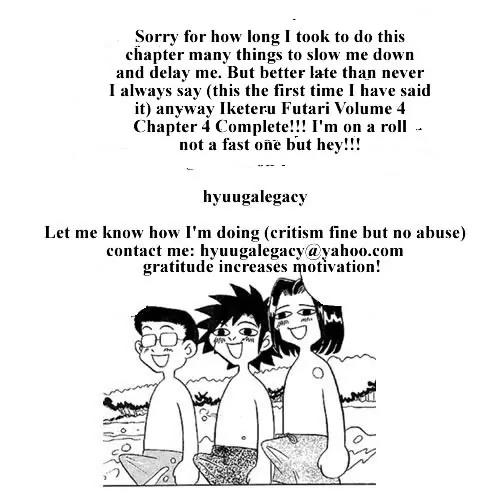 Sorry for how long I took to do this chapter many things to slow me down and delay me. But better late than never I always say (this the first time I have said it) anyway Iketeru Futari Volume 4 Chapter 4 Complete!!! I'm on a roll not a fast one but hey!!!

hyuugalegacy

Let me know how I'm doing (critism fine but no abuse)
contact me: hyuugalegacy@yahoo.com
gratitude increases motivation!